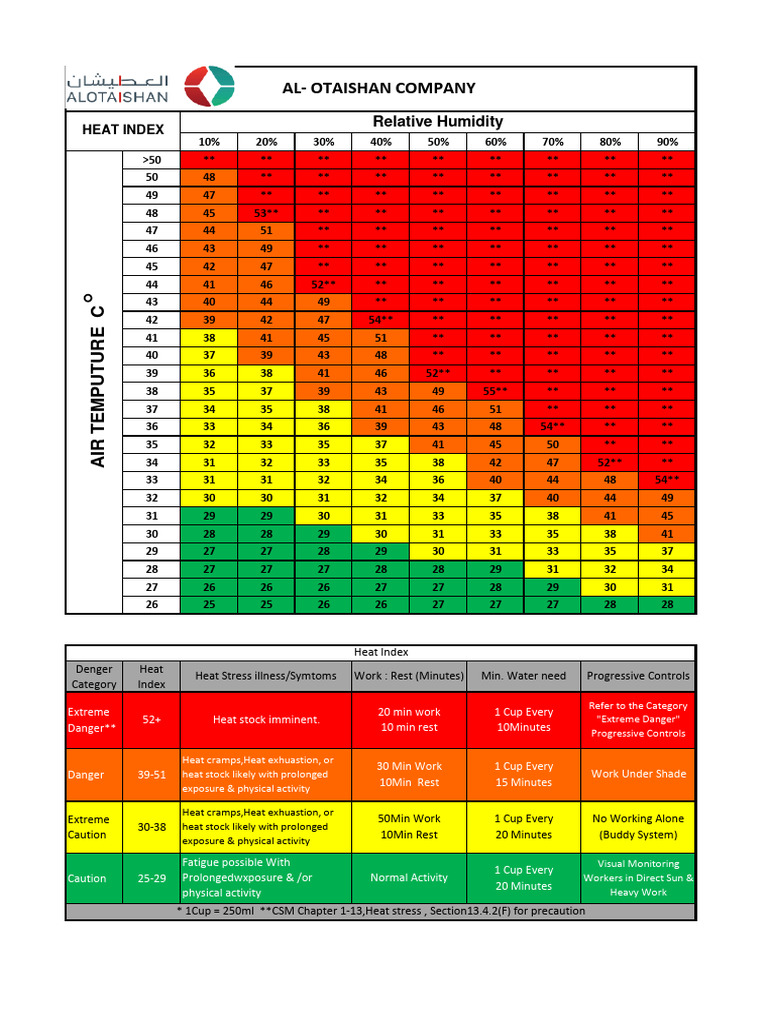 العطيشان
ALOTAISHAN

AL- OTAISHAN COMPANY

| HEAT INDEX | | Relative Humidity | | | | | | | | |
|---|---|---|---|---|---|---|---|---|---|---|
| | | 10% | 20% | 30% | 40% | 50% | 60% | 70% | 80% | 90% |
| AIR TEMPUTURE C° | >50 | ** | ** | ** | ** | ** | ** | ** | ** | ** |
| | 50 | 48 | ** | ** | ** | ** | ** | ** | ** | ** |
| | 49 | 47 | ** | ** | ** | ** | ** | ** | ** | ** |
| | 48 | 45 | 53** | ** | ** | ** | ** | ** | ** | ** |
| | 47 | 44 | 51 | ** | ** | ** | ** | ** | ** | ** |
| | 46 | 43 | 49 | ** | ** | ** | ** | ** | ** | ** |
| | 45 | 42 | 47 | ** | ** | ** | ** | ** | ** | ** |
| | 44 | 41 | 46 | 52** | ** | ** | ** | ** | ** | ** |
| | 43 | 40 | 44 | 49 | ** | ** | ** | ** | ** | ** |
| | 42 | 39 | 42 | 47 | 54** | ** | ** | ** | ** | ** |
| | 41 | 38 | 41 | 45 | 51 | ** | ** | ** | ** | ** |
| | 40 | 37 | 39 | 43 | 48 | ** | ** | ** | ** | ** |
| | 39 | 36 | 38 | 41 | 46 | 52** | ** | ** | ** | ** |
| | 38 | 35 | 37 | 39 | 43 | 49 | 55** | ** | ** | ** |
| | 37 | 34 | 35 | 38 | 41 | 46 | 51 | ** | ** | ** |
| | 36 | 33 | 34 | 36 | 39 | 43 | 48 | 54** | ** | ** |
| | 35 | 32 | 33 | 35 | 37 | 41 | 45 | 50 | ** | ** |
| | 34 | 31 | 32 | 33 | 35 | 38 | 42 | 47 | 52** | ** |
| | 33 | 31 | 31 | 32 | 34 | 36 | 40 | 44 | 48 | 54** |
| | 32 | 30 | 30 | 31 | 32 | 34 | 37 | 40 | 44 | 49 |
| | 31 | 29 | 29 | 30 | 31 | 33 | 35 | 38 | 41 | 45 |
| | 30 | 28 | 28 | 29 | 30 | 31 | 33 | 35 | 38 | 41 |
| | 29 | 27 | 27 | 28 | 29 | 30 | 31 | 33 | 35 | 37 |
| | 28 | 27 | 27 | 27 | 28 | 28 | 29 | 31 | 32 | 34 |
| | 27 | 26 | 26 | 26 | 27 | 27 | 28 | 29 | 30 | 31 |
| | 26 | 25 | 25 | 26 | 26 | 27 | 27 | 27 | 28 | 28 |

Heat Index

| Denger Category | Heat Index | Heat Stress illness/Symtoms | Work : Rest (Minutes) | Min. Water need | Progressive Controls |
|---|---|---|---|---|---|
| Extreme Danger** | 52+ | Heat stock imminent. | 20 min work 10 min rest | 1 Cup Every 10Minutes | Refer to the Category "Extreme Danger" Progressive Controls |
| Danger | 39-51 | Heat cramps,Heat exhuastion, or heat stock likely with prolonged exposure & physical activity | 30 Min Work 10Min Rest | 1 Cup Every 15 Minutes | Work Under Shade |
| Extreme Caution | 30-38 | Heat cramps,Heat exhuastion, or heat stock likely with prolonged exposure & physical activity | 50Min Work 10Min Rest | 1 Cup Every 20 Minutes | No Working Alone (Buddy System) |
| Caution | 25-29 | Fatigue possible With Prolongedwxposure & /or physical activity | Normal Activity | 1 Cup Every 20 Minutes | Visual Monitoring Workers in Direct Sun & Heavy Work |

* 1Cup = 250ml **CSM Chapter 1-13,Heat stress , Section13.4.2(F) for precaution